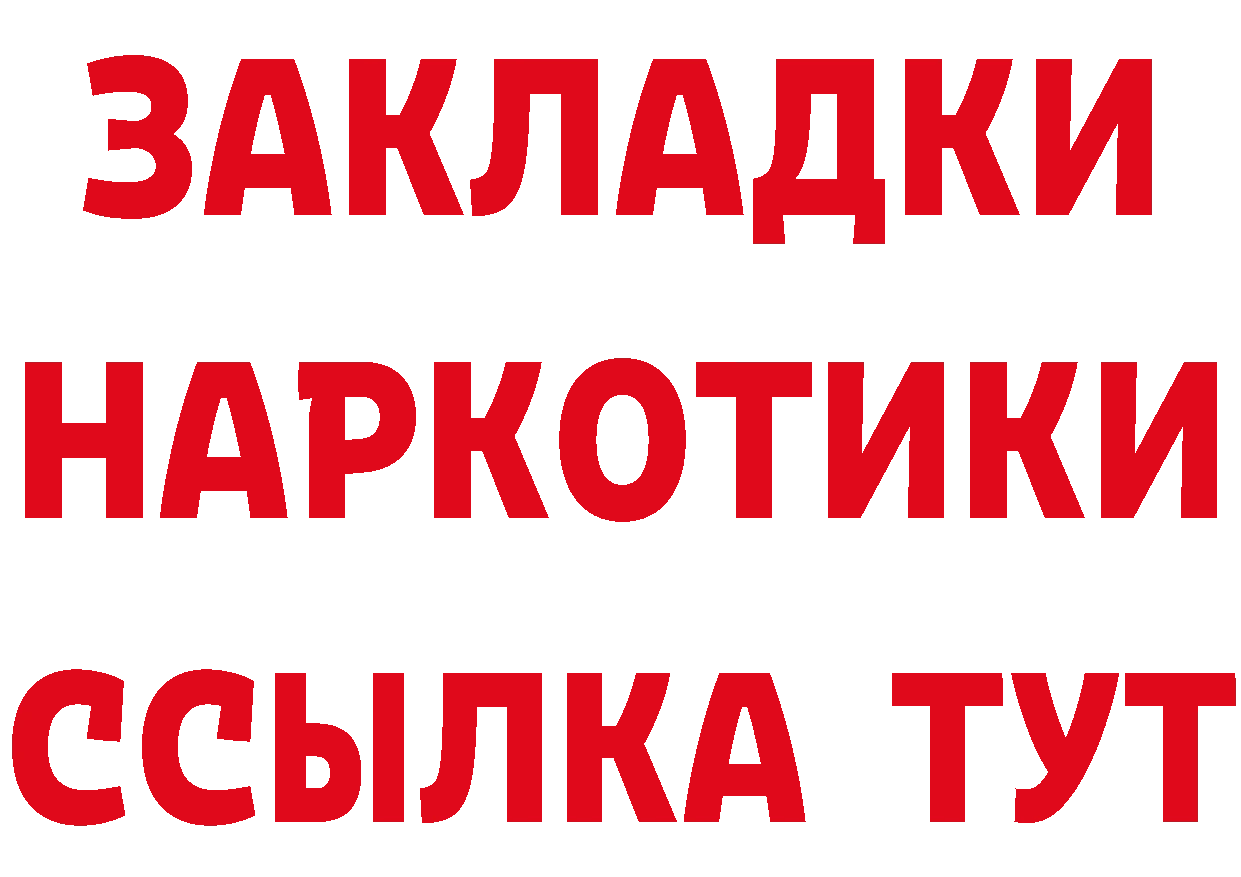 ЗАКЛАДКИ
НАРКОТИКИ
ССЫЛКА ТУТ